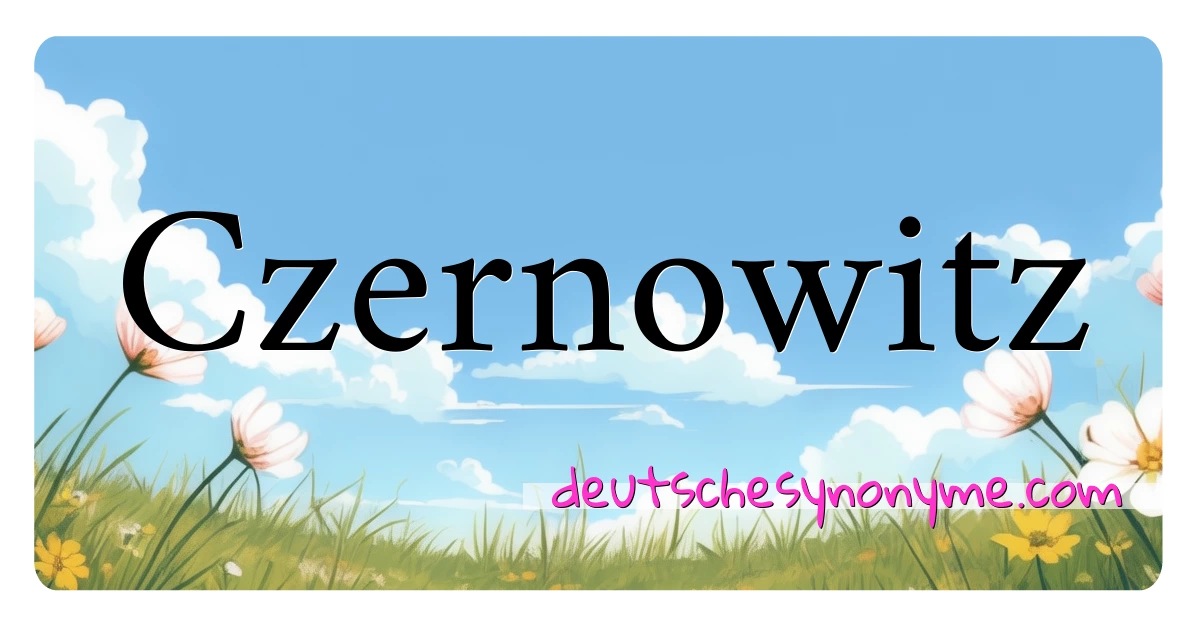 Czernowitz

deutschesynonyme.com